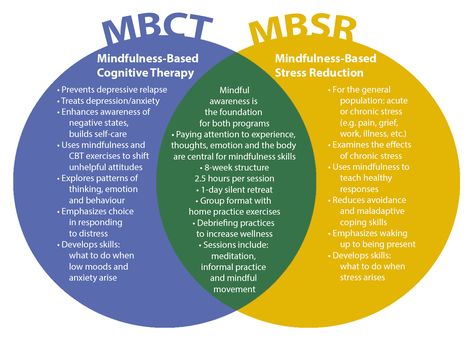 MBCT

Mindfulness-Based Cognitive Therapy

• Prevents depressive relapse
• Treats depression/anxiety
• Enhances awareness of negative states, builds self-care
• Uses mindfulness and CBT exercises to shift unhelpful attitudes
• Explores patterns of thinking, emotion and behaviour
• Emphasizes choice in responding to distress
• Develops skills: what to do when low moods and anxiety arise

Mindful awareness is the foundation for both programs
• Paying attention to experience, thoughts, emotion and the body are central for mindfulness skills
• 8-week structure 2.5 hours per session
• 1-day silent retreat
• Group format with home practice exercises
• Debriefing practices to increase wellness
• Sessions include: meditation, informal practice and mindful movement

MBSR

Mindfulness-Based Stress Reduction

• For the general population: acute or chronic stress (e.g. pain, grief, work, illness, etc.)
• Examines the effects of chronic stress
• Uses mindfulness to teach healthy responses
• Reduces avoidance and maladaptive coping skills
• Emphasizes waking up to being present
• Develops skills: what to do when stress arises